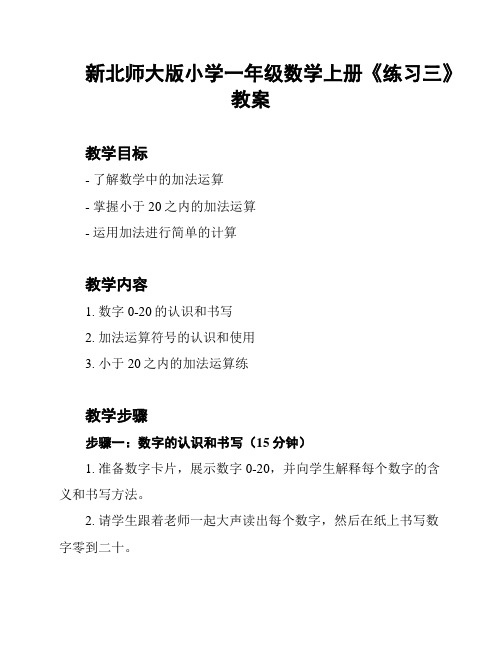 新北师大版小学一年级数学上册《练习三》教案

教学目标

- 了解数学中的加法运算

- 掌握小于 20 之内的加法运算

- 运用加法进行简单的计算

教学内容

1. 数字 0-20 的认识和书写

2. 加法运算符号的认识和使用

3. 小于 20 之内的加法运算练

教学步骤

步骤一：数字的认识和书写（15 分钟）

1. 准备数字卡片，展示数字 0-20，并向学生解释每个数字的含义和书写方法。

2. 请学生跟着老师一起大声读出每个数字，然后在纸上书写数字零到二十。